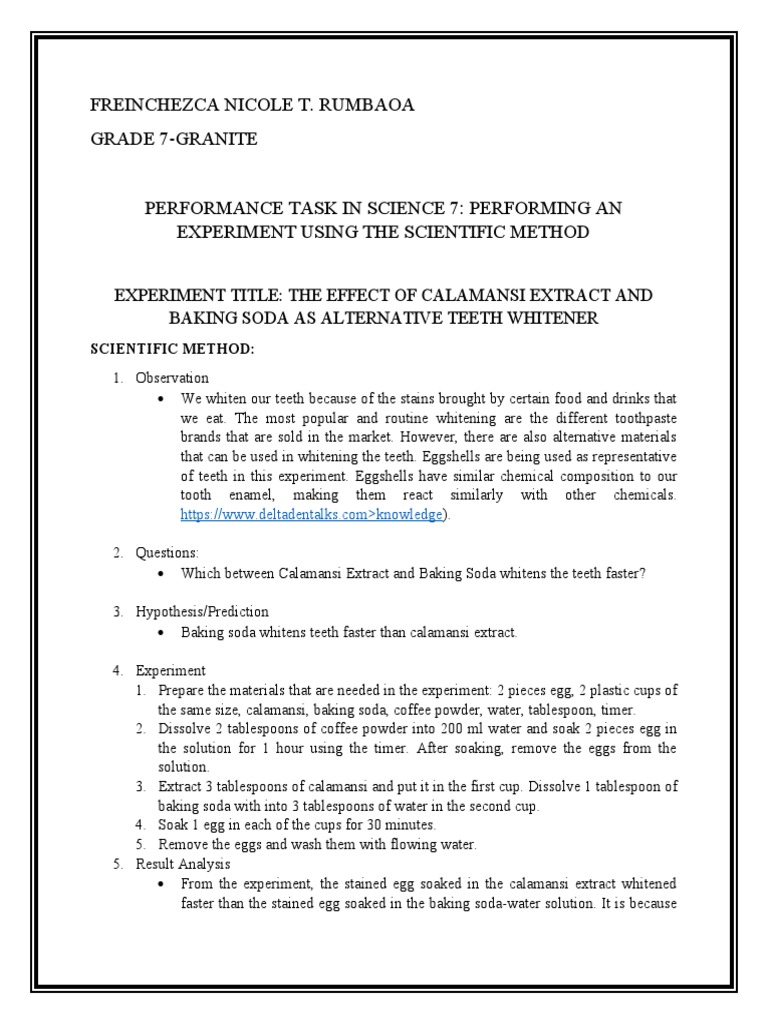 FREINCHEZCA NICOLE T. RUMBAOA

GRADE 7-GRANITE

PERFORMANCE TASK IN SCIENCE 7: PERFORMING AN EXPERIMENT USING THE SCIENTIFIC METHOD

EXPERIMENT TITLE: THE EFFECT OF CALAMANSI EXTRACT AND BAKING SODA AS ALTERNATIVE TEETH WHITENER

SCIENTIFIC METHOD:

1. Observation
• We whiten our teeth because of the stains brought by certain food and drinks that we eat. The most popular and routine whitening are the different toothpaste brands that are sold in the market. However, there are also alternative materials that can be used in whitening the teeth. Eggshells are being used as representative of teeth in this experiment. Eggshells have similar chemical composition to our tooth enamel, making them react similarly with other chemicals. https://www.deltadentalks.com>knowledge).

2. Questions:
• Which between Calamansi Extract and Baking Soda whitens the teeth faster?

3. Hypothesis/Prediction
• Baking soda whitens teeth faster than calamansi extract.

4. Experiment
1. Prepare the materials that are needed in the experiment: 2 pieces egg, 2 plastic cups of the same size, calamansi, baking soda, coffee powder, water, tablespoon, timer.
2. Dissolve 2 tablespoons of coffee powder into 200 ml water and soak 2 pieces egg in the solution for 1 hour using the timer. After soaking, remove the eggs from the solution.
3. Extract 3 tablespoons of calamansi and put it in the first cup. Dissolve 1 tablespoon of baking soda with into 3 tablespoons of water in the second cup.
4. Soak 1 egg in each of the cups for 30 minutes.
5. Remove the eggs and wash them with flowing water.
5. Result Analysis
• From the experiment, the stained egg soaked in the calamansi extract whitened faster than the stained egg soaked in the baking soda-water solution. It is because